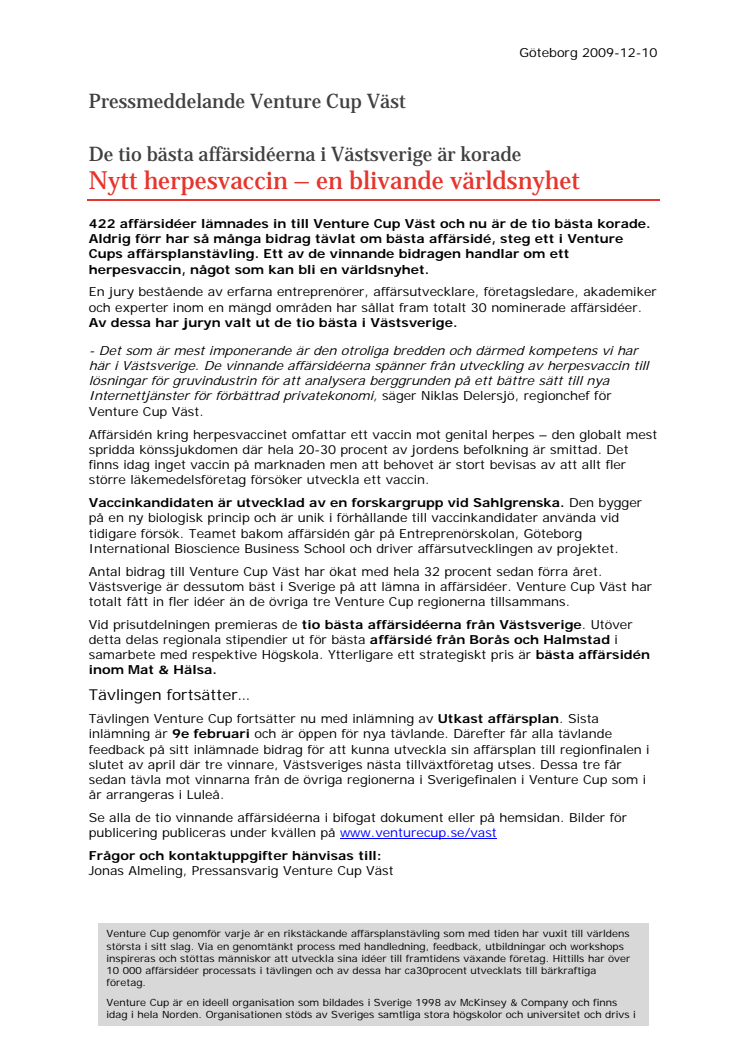 Göteborg 2009-12-10

Pressmeddelande Venture Cup Väst

De tio bästa affärsidéerna i Västsverige är korade
Nytt herpesvaccin – en blivande världsnyhet

422 affärsidéer lämnades in till Venture Cup Väst och nu är de tio bästa korade. Aldrig förr har så många bidrag tävlat om bästa affärsidé, steg ett i Venture Cups affärsplanstävling. Ett av de vinnande bidragen handlar om ett herpesvaccin, något som kan bli en världsnyhet.

En jury bestående av erfarna entreprenörer, affärsutvecklare, företagsledare, akademiker och experter inom en mängd områden har sållat fram totalt 30 nominerade affärsidéer. Av dessa har juryn valt ut de tio bästa i Västsverige.

- Det som är mest imponerande är den otroliga bredden och därmed kompetens vi har här i Västsverige. De vinnande affärsidéerna spänner från utveckling av herpesvaccin till lösningar för gruvindustrin för att analysera berggrunden på ett bättre sätt till nya Internettjänster för förbättrad privatekonomi, säger Niklas Delersjö, regionchef för Venture Cup Väst.

Affärsidén kring herpesvaccinet omfattar ett vaccin mot genital herpes – den globalt mest spridda könssjukdomen där hela 20-30 procent av jordens befolkning är smittad. Det finns idag inget vaccin på marknaden men att behovet är stort bevisas av att allt fler större läkemedelsföretag försöker utveckla ett vaccin.

Vaccinkandidaten är utvecklad av en forskargrupp vid Sahlgrenska. Den bygger på en ny biologisk princip och är unik i förhållande till vaccinkandidater använda vid tidigare försök. Teamet bakom affärsidén går på Entreprenörskolan, Göteborg International Bioscience Business School och driver affärsutvecklingen av projektet.

Antal bidrag till Venture Cup Väst har ökat med hela 32 procent sedan förra året. Västsverige är dessutom bäst i Sverige på att lämna in affärsidéer. Venture Cup Väst har totalt fått in fler idéer än de övriga tre Venture Cup regionerna tillsammans.

Vid prisutdelningen premieras de tio bästa affärsidéerna från Västsverige. Utöver detta delas regionala stipendier ut för bästa affärsidé från Borås och Halmstad i samarbete med respektive Högskola. Ytterligare ett strategiskt pris är bästa affärsidén inom Mat & Hälsa.

Tävlingen fortsätter…

Tävlingen Venture Cup fortsätter nu med inlämning av Utkast affärsplan. Sista inlämning är 9e februari och är öppen för nya tävlande. Därefter får alla tävlande feedback på sitt inlämnade bidrag för att kunna utveckla sin affärsplan till regionfinalen i slutet av april där tre vinnare, Västsveriges nästa tillväxtföretag utses. Dessa tre får sedan tävla mot vinnarna från de övriga regionerna i Sverigefinalen i Venture Cup som i år arrangeras i Luleå.

Se alla de tio vinnande affärsidéerna i bifogat dokument eller på hemsidan. Bilder för publicering publiceras under kvällen på www.venturecup.se/vast

Frågor och kontaktuppgifter hänvisas till:
Jonas Almeling, Pressansvarig Venture Cup Väst

Venture Cup genomför varje år en rikstäckande affärsplanstävling som med tiden har vuxit till världens största i sitt slag. Via en genomtänkt process med handledning, feedback, utbildningar och workshops inspireras och stöttas människor att utveckla sina idéer till framtidens växande företag. Hittills har över 10 000 affärsidéer processats i tävlingen och av dessa har ca30procent utvecklats till bärkraftiga företag.

Venture Cup är en ideell organisation som bildades i Sverige 1998 av McKinsey & Company och finns idag i hela Norden. Organisationen stöds av Sveriges samtliga stora högskolor och universitet och drivs i